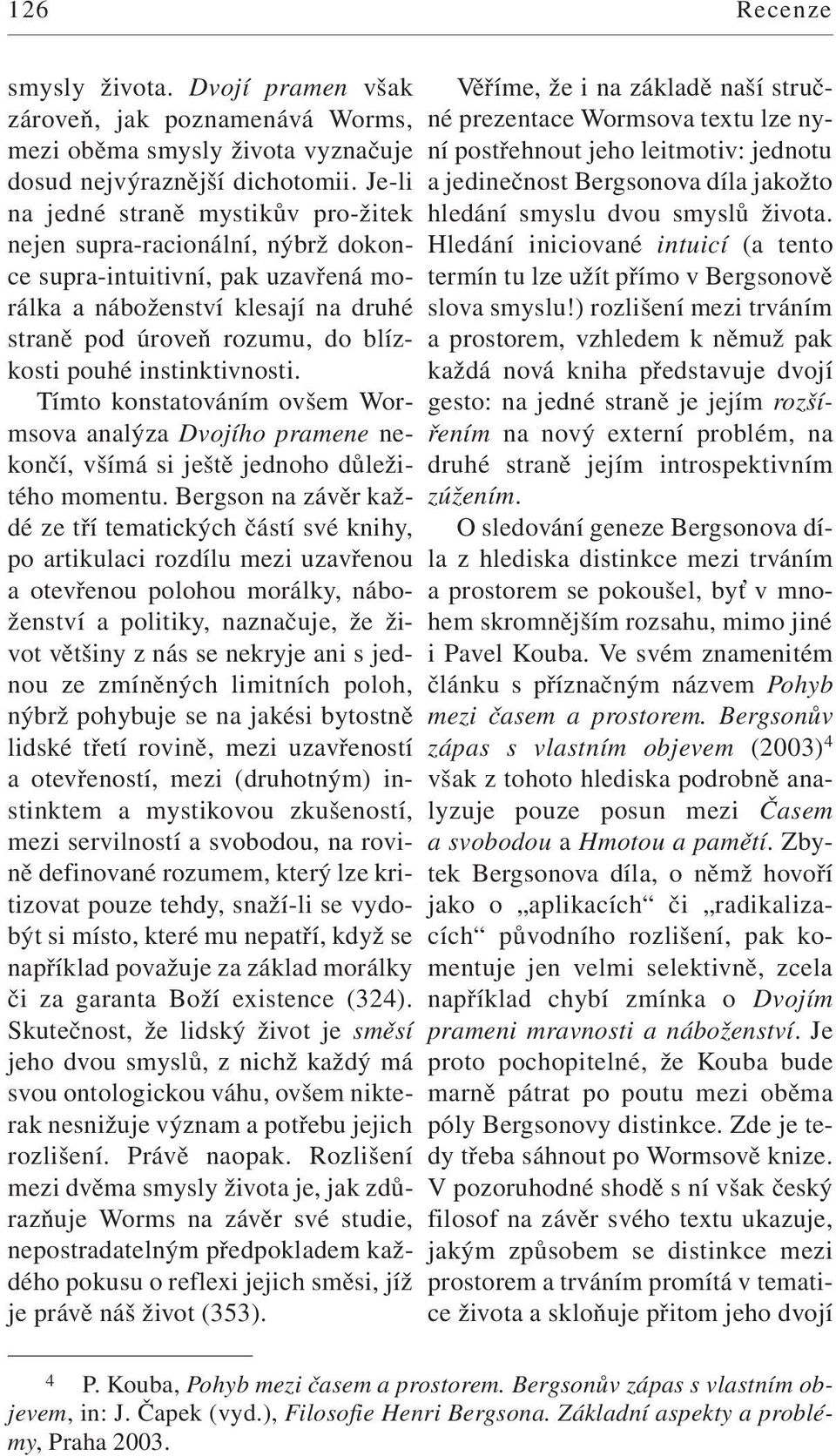 126 Recenze

smysly života. Dvojí pramen však zároveň, jak poznamenává Worms, mezi oběma smysly života vyznačuje dosud nejvýraznější dichotomii. Je-li na jedné straně mystikův pro-žitek nejen supra-racionální, nýbrž dokonce supra-intuitivní, pak uzavřená morálka a náboženství klesají na druhé straně pod úroveň rozumu, do blízkosti pouhé instinktivnosti. Tímto konstatováním ovšem Wormsova analýza Dvojího pramene nekončí, všímá si ještě jednoho důležitého momentu. Bergson na závěr každé ze tří tematických částí své knihy, po artikulaci rozdílu mezi uzavřenou a otevřenou polohou morálky, náboženství a politiky, naznačuje, že život většiny z nás se nekryje ani s jednou ze zmíněných limitních poloh, nýbrž pohybuje se na jakési bytostně lidské třetí rovině, mezi uzavřeností a otevřeností, mezi (druhotným) instinktem a mystikovou zkušeností, mezi servilností a svobodou, na rovině definované rozumem, který lze kritizovat pouze tehdy, snaží-li se vydobýt si místo, které mu nepatří, když se například považuje za základ morálky či za garanta Boží existence (324). Skutečnost, že lidský život je směsí jeho dvou smyslů, z nichž každý má svou ontologickou váhu, ovšem nikterak nesnižuje význam a potřebu jejich rozlišení. Právě naopak. Rozlišení mezi dvěma smysly života je, jak zdůrazňuje Worms na závěr své studie, nepostradatelným předpokladem každého pokusu o reflexi jejich směsi, jíž je právě náš život (353).

Věříme, že i na základě naší stručné prezentace Wormsova textu lze nyní postřehnout jeho leitmotiv: jednotu a jedinečnost Bergsonova díla jakožto hledání smyslu dvou smyslů života. Hledání iniciované intuicí (a tento termín tu lze užít přímo v Bergsonově slova smyslu!) rozlišení mezi trváním a prostorem, vzhledem k němuž pak každá nová kniha představuje dvojí gesto: na jedné straně je jejím rozšířením na nový externí problém, na druhé straně jejím introspektivním zúžením.

O sledování geneze Bergsonova díla z hlediska distinkce mezi trváním a prostorem se pokoušel, byť v mnohem skromnějším rozsahu, mimo jiné i Pavel Kouba. Ve svém znamenitém článku s příznačným názvem Pohyb mezi časem a prostorem. Bergsonův zápas s vlastním objevem (2003)$^4$ však z tohoto hlediska podrobně analyzuje pouze posun mezi Časem a svobodou a Hmotou a pamětí. Zbytek Bergsonova díla, o němž hovoří jako o „aplikacích“ či „radikalizacích“ původního rozlišení, pak komentuje jen velmi selektivně, zcela například chybí zmínka o Dvojím prameni mravnosti a náboženství. Je proto pochopitelné, že Kouba bude marně pátrat po poutu mezi oběma póly Bergsonovy distinkce. Zde je tedy třeba sáhnout po Wormsově knize. V pozoruhodné shodě s ní však český filosof na závěr svého textu ukazuje, jakým způsobem se distinkce mezi prostorem a trváním promítá v tematice života a skloňuje přitom jeho dvojí

$^4$ P. Kouba, Pohyb mezi časem a prostorem. Bergsonův zápas s vlastním objevem, in: J. Čapek (vyd.), Filosofie Henri Bergsona. Základní aspekty a problémy, Praha 2003.